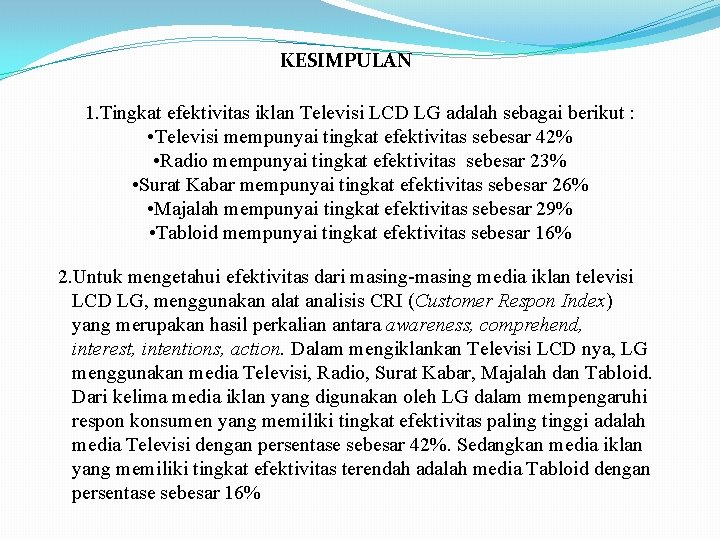 KESIMPULAN

1.Tingkat efektivitas iklan Televisi LCD LG adalah sebagai berikut :
•Televisi mempunyai tingkat efektivitas sebesar 42%
•Radio mempunyai tingkat efektivitas sebesar 23%
•Surat Kabar mempunyai tingkat efektivitas sebesar 26%
•Majalah mempunyai tingkat efektivitas sebesar 29%
•Tabloid mempunyai tingkat efektivitas sebesar 16%

2.Untuk mengetahui efektivitas dari masing-masing media iklan televisi LCD LG, menggunakan alat analisis CRI (Customer Respon Index) yang merupakan hasil perkalian antara awareness, comprehend, interest, intentions, action. Dalam mengiklankan Televisi LCD nya, LG menggunakan media Televisi, Radio, Surat Kabar, Majalah dan Tabloid. Dari kelima media iklan yang digunakan oleh LG dalam mempengaruhi respon konsumen yang memiliki tingkat efektivitas paling tinggi adalah media Televisi dengan persentase sebesar 42%. Sedangkan media iklan yang memiliki tingkat efektivitas terendah adalah media Tabloid dengan persentase sebesar 16%